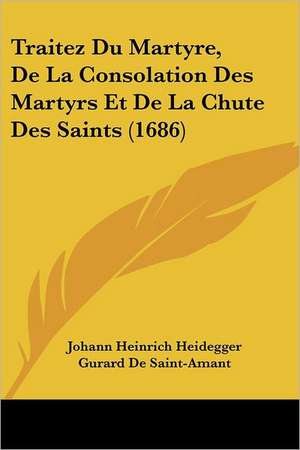 Traitez Du Martyre, De La Consolation Des Martyrs Et De La Chute Des Saints (1686)

Johann Heinrich Heidegger
Gurard De Saint-Amant